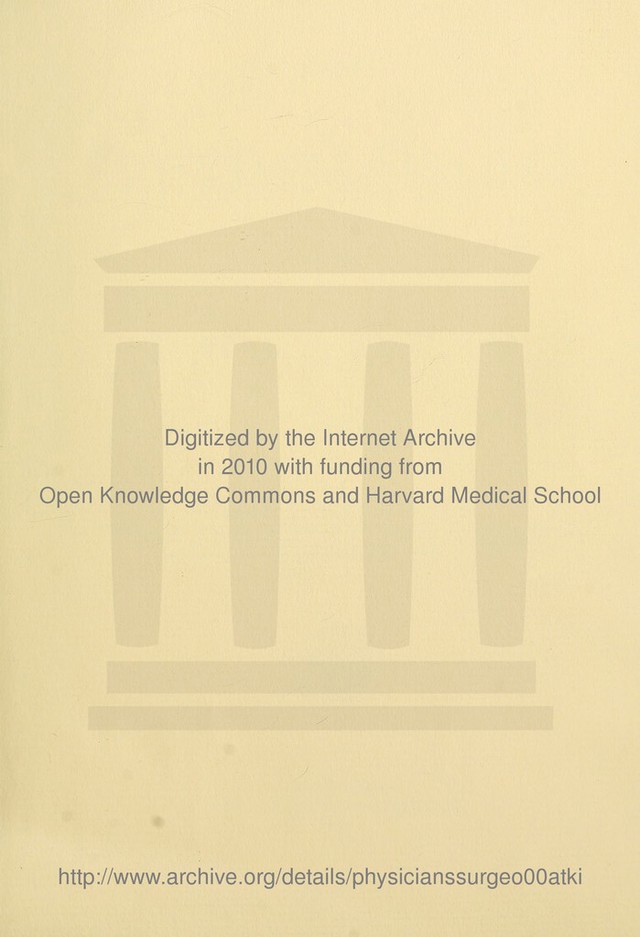 Digitized by the Internet Archive
in 2010 with funding from
Open Knowledge Commons and Harvard Medical School

http://www.archive.org/details/physicianssurgeo00atki